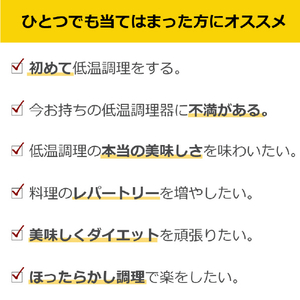 ひとつでも当てはまった方にオススメ

初めて低温調理をする。

今お持ちの低温調理器に不満がある。

低温調理の本当の美味しさを味わいたい。

料理のレパートリーを増やしたい。

美味しくダイエットを頑張りたい。

ほったらかし調理で楽をしたい。